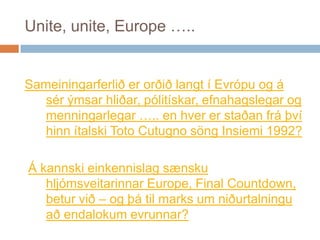 Unite, unite, Europe …..

Sameiningarferlið er orðið langt í Evrópu og á sér ýmsar hliðar, pólitískar, efnahagslegar og menningarlegar ….. en hver er staðan frá því hinn ítalski Toto Cutugno söng Insiemi 1992?

Á kannski einkennislag sænsku hljómsveitarinnar Europe, Final Countdown, betur við – og þá til marks um niðurtalningu að endalokum evrunnar?